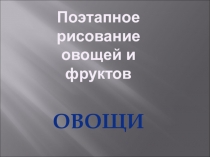 Поэтапное рисование овощей и фруктов

ОВОЩИ